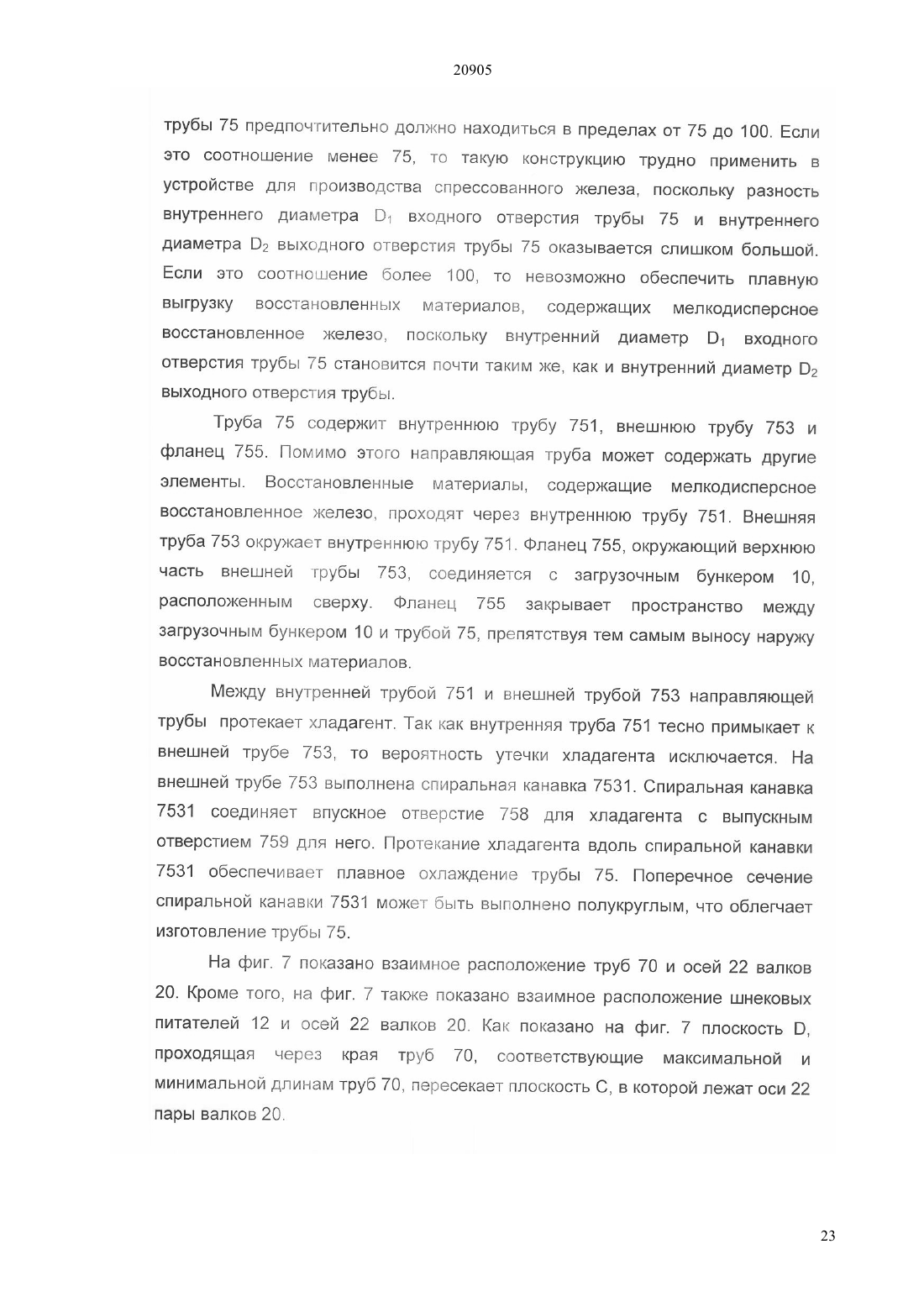 20905

трубы 75 предпочтительно должно находиться в пределах от 75 до 100. Если это соотношение менее 75, то такую конструкцию трудно применить в устройстве для производства спрессованного железа, поскольку разность внутреннего диаметра $D_1$ входного отверстия трубы 75 и внутреннего диаметра $D_2$ выходного отверстия трубы 75 оказывается слишком большой. Если это соотношение более 100, то невозможно обеспечить плавную выгрузку восстановленных материалов, содержащих мелкодисперсное восстановленное железо, поскольку внутренний диаметр $D_1$ входного отверстия трубы 75 становится почти таким же, как и внутренний диаметр $D_2$ выходного отверстия трубы.

Труба 75 содержит внутреннюю трубу 751, внешнюю трубу 753 и фланец 755. Помимо этого направляющая труба может содержать другие элементы. Восстановленные материалы, содержащие мелкодисперсное восстановленное железо, проходят через внутреннюю трубу 751. Внешняя труба 753 окружает внутреннюю трубу 751. Фланец 755, окружающий верхнюю часть внешней трубы 753, соединяется с загрузочным бункером 10, расположенным сверху. Фланец 755 закрывает пространство между загрузочным бункером 10 и трубой 75, препятствуя тем самым выносу наружу восстановленных материалов.

Между внутренней трубой 751 и внешней трубой 753 направляющей трубы протекает хладагент. Так как внутренняя труба 751 тесно примыкает к внешней трубе 753, то вероятность утечки хладагента исключается. На внешней трубе 753 выполнена спиральная канавка 7531. Спиральная канавка 7531 соединяет впускное отверстие 758 для хладагента с выпускным отверстием 759 для него. Протекание хладагента вдоль спиральной канавки 7531 обеспечивает плавное охлаждение трубы 75. Поперечное сечение спиральной канавки 7531 может быть выполнено полукруглым, что облегчает изготовление трубы 75.

На фиг. 7 показано взаимное расположение труб 70 и осей 22 валков 20. Кроме того, на фиг. 7 также показано взаимное расположение шнековых питателей 12 и осей 22 валков 20. Как показано на фиг. 7 плоскость D, проходящая через края труб 70, соответствующие максимальной и минимальной длинам труб 70, пересекает плоскость C, в которой лежат оси 22 пары валков 20.

23